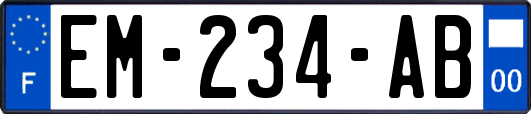 F

EM-234-AB

00